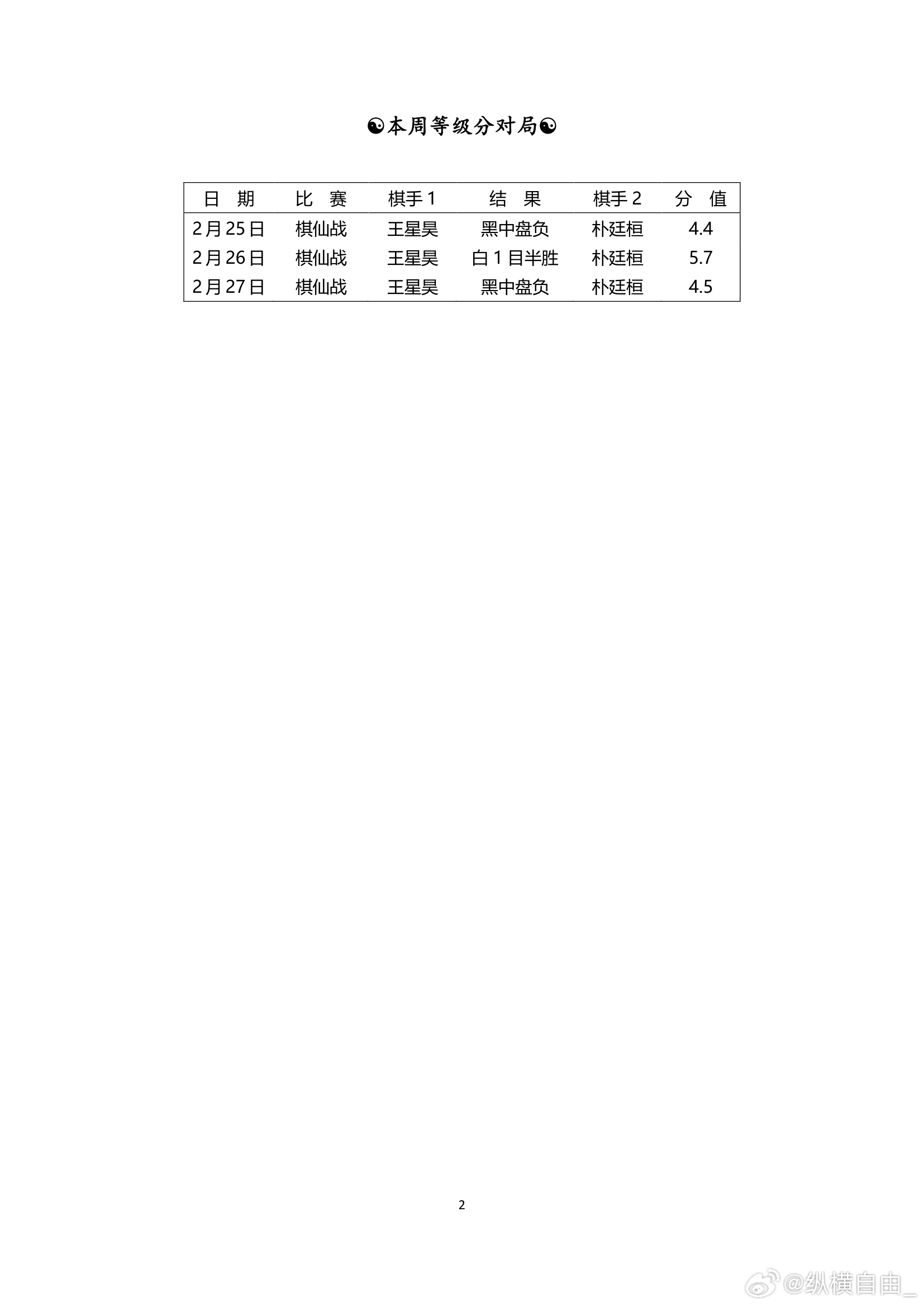 ☯本周等级分对局☯

| 日　期 | 比　赛 | 棋手1 | 结　果 | 棋手2 | 分　值 |
|---|---|---|---|---|---|
| 2月25日 | 棋仙战 | 王星昊 | 黑中盘负 | 朴廷桓 | 4.4 |
| 2月26日 | 棋仙战 | 王星昊 | 白1目半胜 | 朴廷桓 | 5.7 |
| 2月27日 | 棋仙战 | 王星昊 | 黑中盘负 | 朴廷桓 | 4.5 |

2

@纵横自由_